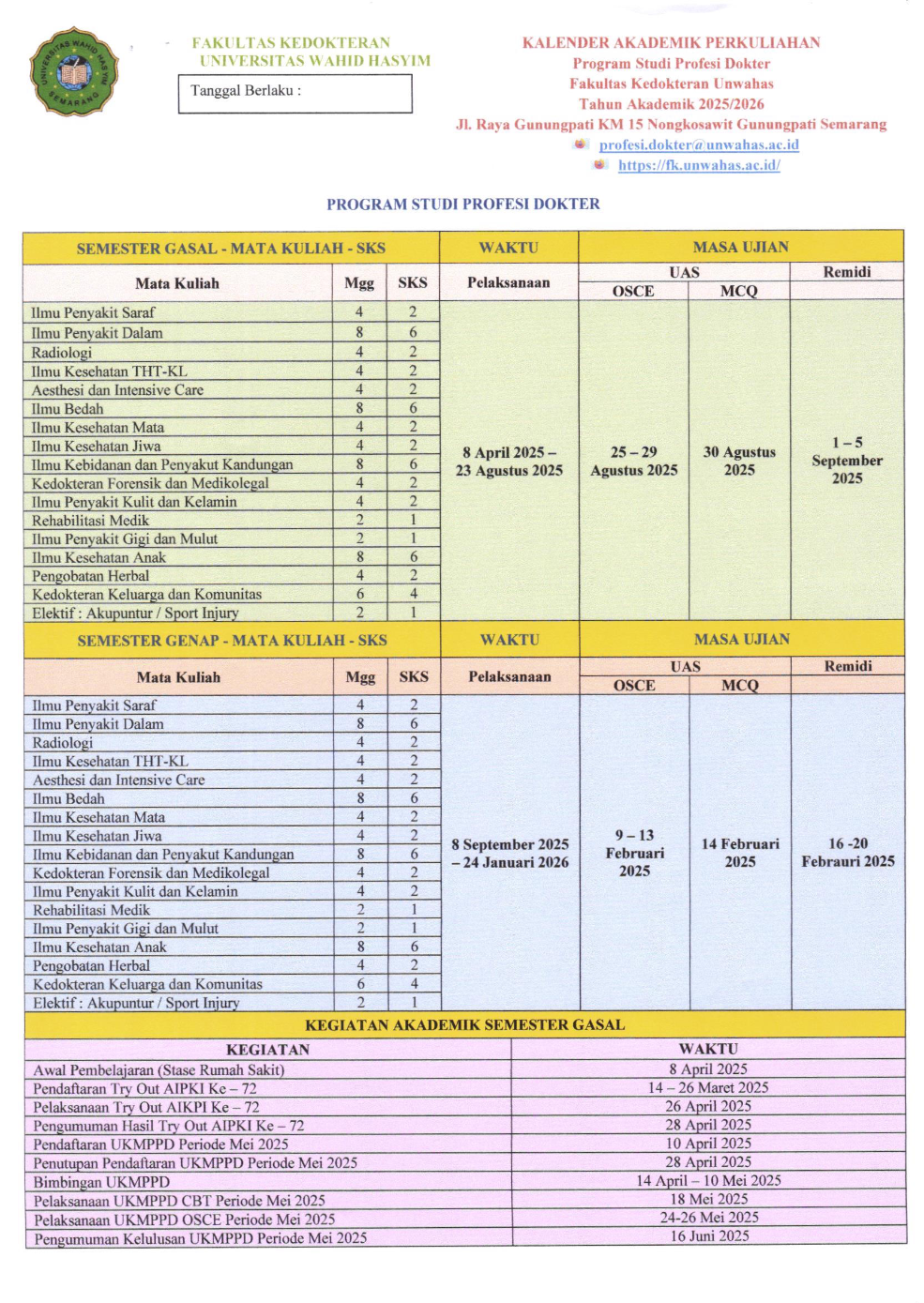 UNIVERSITAS WAHID HASYIM SEMARANG

FAKULTAS KEDOKTERAN
UNIVERSITAS WAHID HASYIM

Tanggal Berlaku :

KALENDER AKADEMIK PERKULIAHAN
Program Studi Profesi Dokter
Fakultas Kedokteran Unwahas
Tahun Akademik 2025/2026
Jl. Raya Gunungpati KM 15 Nongkosawit Gunungpati Semarang
profesi.dokter@unwahas.ac.id
https://fk.unwahas.ac.id/

PROGRAM STUDI PROFESI DOKTER

| SEMESTER GASAL - MATA KULIAH - SKS | | | WAKTU | MASA UJIAN | | |
|---|---|---|---|---|---|---|
| Mata Kuliah | Mgg | SKS | Pelaksanaan | UAS OSCE | UAS MCQ | Remidi |
| Ilmu Penyakit Saraf | 4 | 2 | 8 April 2025 – 23 Agustus 2025 | 25 – 29 Agustus 2025 | 30 Agustus 2025 | 1 – 5 September 2025 |
| Ilmu Penyakit Dalam | 8 | 6 | | | | |
| Radiologi | 4 | 2 | | | | |
| Ilmu Kesehatan THT-KL | 4 | 2 | | | | |
| Aesthesi dan Intensive Care | 4 | 2 | | | | |
| Ilmu Bedah | 8 | 6 | | | | |
| Ilmu Kesehatan Mata | 4 | 2 | | | | |
| Ilmu Kesehatan Jiwa | 4 | 2 | | | | |
| Ilmu Kebidanan dan Penyakut Kandungan | 8 | 6 | | | | |
| Kedokteran Forensik dan Medikolegal | 4 | 2 | | | | |
| Ilmu Penyakit Kulit dan Kelamin | 4 | 2 | | | | |
| Rehabilitasi Medik | 2 | 1 | | | | |
| Ilmu Penyakit Gigi dan Mulut | 2 | 1 | | | | |
| Ilmu Kesehatan Anak | 8 | 6 | | | | |
| Pengobatan Herbal | 4 | 2 | | | | |
| Kedokteran Keluarga dan Komunitas | 6 | 4 | | | | |
| Elektif : Akupuntur / Sport Injury | 2 | 1 | | | | |

| SEMESTER GENAP - MATA KULIAH - SKS | | | WAKTU | MASA UJIAN | | |
|---|---|---|---|---|---|---|
| Mata Kuliah | Mgg | SKS | Pelaksanaan | UAS OSCE | UAS MCQ | Remidi |
| Ilmu Penyakit Saraf | 4 | 2 | 8 September 2025 – 24 Januari 2026 | 9 – 13 Februari 2025 | 14 Februari 2025 | 16 -20 Febrauri 2025 |
| Ilmu Penyakit Dalam | 8 | 6 | | | | |
| Radiologi | 4 | 2 | | | | |
| Ilmu Kesehatan THT-KL | 4 | 2 | | | | |
| Aesthesi dan Intensive Care | 4 | 2 | | | | |
| Ilmu Bedah | 8 | 6 | | | | |
| Ilmu Kesehatan Mata | 4 | 2 | | | | |
| Ilmu Kesehatan Jiwa | 4 | 2 | | | | |
| Ilmu Kebidanan dan Penyakut Kandungan | 8 | 6 | | | | |
| Kedokteran Forensik dan Medikolegal | 4 | 2 | | | | |
| Ilmu Penyakit Kulit dan Kelamin | 4 | 2 | | | | |
| Rehabilitasi Medik | 2 | 1 | | | | |
| Ilmu Penyakit Gigi dan Mulut | 2 | 1 | | | | |
| Ilmu Kesehatan Anak | 8 | 6 | | | | |
| Pengobatan Herbal | 4 | 2 | | | | |
| Kedokteran Keluarga dan Komunitas | 6 | 4 | | | | |
| Elektif : Akupuntur / Sport Injury | 2 | 1 | | | | |

KEGIATAN AKADEMIK SEMESTER GASAL

| KEGIATAN | WAKTU |
|---|---|
| Awal Pembelajaran (Stase Rumah Sakit) | 8 April 2025 |
| Pendaftaran Try Out AIPKI Ke – 72 | 14 – 26 Maret 2025 |
| Pelaksanaan Try Out AIKPI Ke – 72 | 26 April 2025 |
| Pengumuman Hasil Try Out AIPKI Ke – 72 | 28 April 2025 |
| Pendaftaran UKMPPD Periode Mei 2025 | 10 April 2025 |
| Penutupan Pendaftaran UKMPPD Periode Mei 2025 | 28 April 2025 |
| Bimbingan UKMPPD | 14 April – 10 Mei 2025 |
| Pelaksanaan UKMPPD CBT Periode Mei 2025 | 18 Mei 2025 |
| Pelaksanaan UKMPPD OSCE Periode Mei 2025 | 24-26 Mei 2025 |
| Pengumuman Kelulusan UKMPPD Periode Mei 2025 | 16 Juni 2025 |